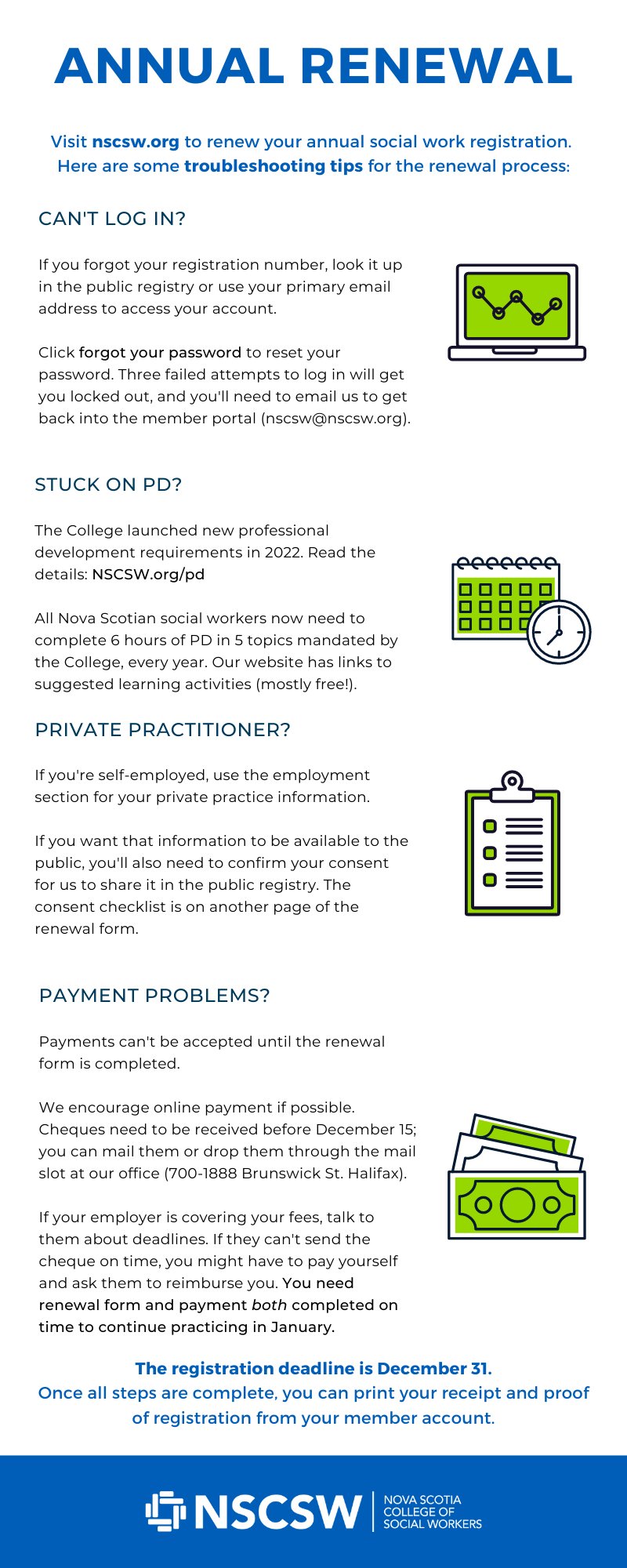 ANNUAL RENEWAL

Visit nscsw.org to renew your annual social work registration. Here are some troubleshooting tips for the renewal process:

CAN'T LOG IN?

If you forgot your registration number, look it up in the public registry or use your primary email address to access your account.

Click forgot your password to reset your password. Three failed attempts to log in will get you locked out, and you'll need to email us to get back into the member portal (nscsw@nscsw.org).

STUCK ON PD?

The College launched new professional development requirements in 2022. Read the details: NSCSW.org/pd

All Nova Scotian social workers now need to complete 6 hours of PD in 5 topics mandated by the College, every year. Our website has links to suggested learning activities (mostly free!).

PRIVATE PRACTITIONER?

If you're self-employed, use the employment section for your private practice information.

If you want that information to be available to the public, you'll also need to confirm your consent for us to share it in the public registry. The consent checklist is on another page of the renewal form.

PAYMENT PROBLEMS?

Payments can't be accepted until the renewal form is completed.

We encourage online payment if possible. Cheques need to be received before December 15; you can mail them or drop them through the mail slot at our office (700-1888 Brunswick St. Halifax).

If your employer is covering your fees, talk to them about deadlines. If they can't send the cheque on time, you might have to pay yourself and ask them to reimburse you. You need renewal form and payment both completed on time to continue practicing in January.

The registration deadline is December 31.
Once all steps are complete, you can print your receipt and proof of registration from your member account.

NSCSW NOVA SCOTIA COLLEGE OF SOCIAL WORKERS